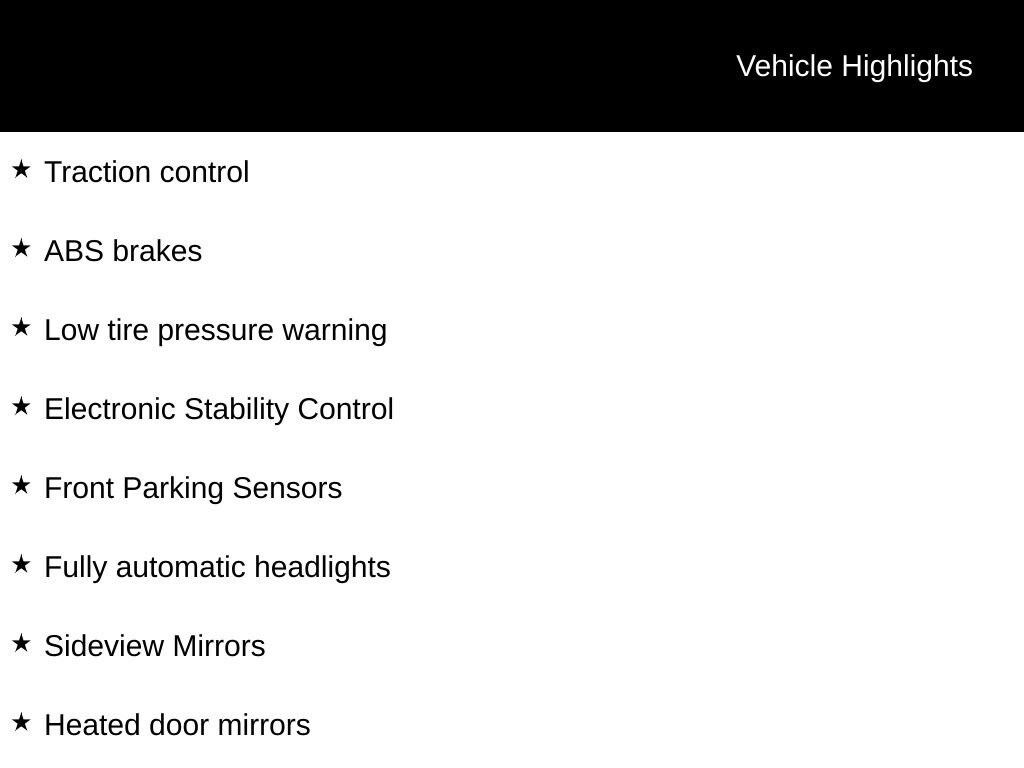 Vehicle Highlights

★ Traction control

★ ABS brakes

★ Low tire pressure warning

★ Electronic Stability Control

★ Front Parking Sensors

★ Fully automatic headlights

★ Sideview Mirrors

★ Heated door mirrors